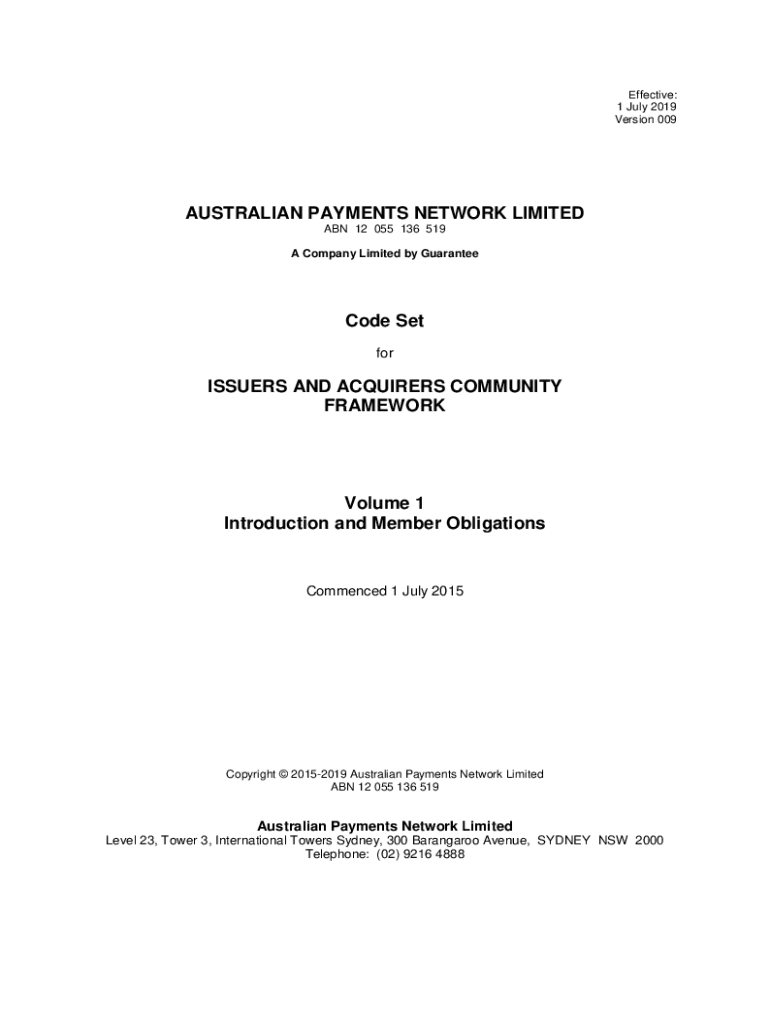 Effective:
1 July 2019
Version 009

AUSTRALIAN PAYMENTS NETWORK LIMITED
ABN 12 055 136 519

A Company Limited by Guarantee

Code Set

for

ISSUERS AND ACQUIRERS COMMUNITY FRAMEWORK

Volume 1
Introduction and Member Obligations

Commenced 1 July 2015

Copyright © 2015-2019 Australian Payments Network Limited
ABN 12 055 136 519

Australian Payments Network Limited
Level 23, Tower 3, International Towers Sydney, 300 Barangaroo Avenue, SYDNEY NSW 2000
Telephone: (02) 9216 4888